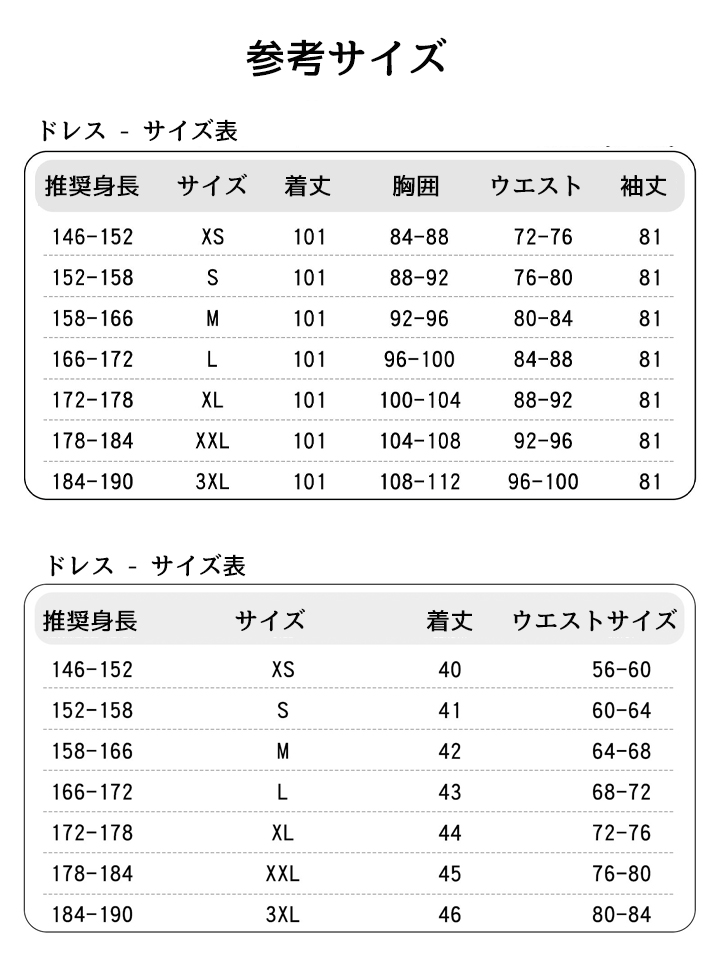 参考サイズ

ドレス - サイズ表

| 推奨身長 | サイズ | 着丈 | 胸囲 | ウエスト | 袖丈 |
|---|---|---|---|---|---|
| 146-152 | XS | 101 | 84-88 | 72-76 | 81 |
| 152-158 | S | 101 | 88-92 | 76-80 | 81 |
| 158-166 | M | 101 | 92-96 | 80-84 | 81 |
| 166-172 | L | 101 | 96-100 | 84-88 | 81 |
| 172-178 | XL | 101 | 100-104 | 88-92 | 81 |
| 178-184 | XXL | 101 | 104-108 | 92-96 | 81 |
| 184-190 | 3XL | 101 | 108-112 | 96-100 | 81 |

ドレス - サイズ表

| 推奨身長 | サイズ | 着丈 | ウエストサイズ |
|---|---|---|---|
| 146-152 | XS | 40 | 56-60 |
| 152-158 | S | 41 | 60-64 |
| 158-166 | M | 42 | 64-68 |
| 166-172 | L | 43 | 68-72 |
| 172-178 | XL | 44 | 72-76 |
| 178-184 | XXL | 45 | 76-80 |
| 184-190 | 3XL | 46 | 80-84 |